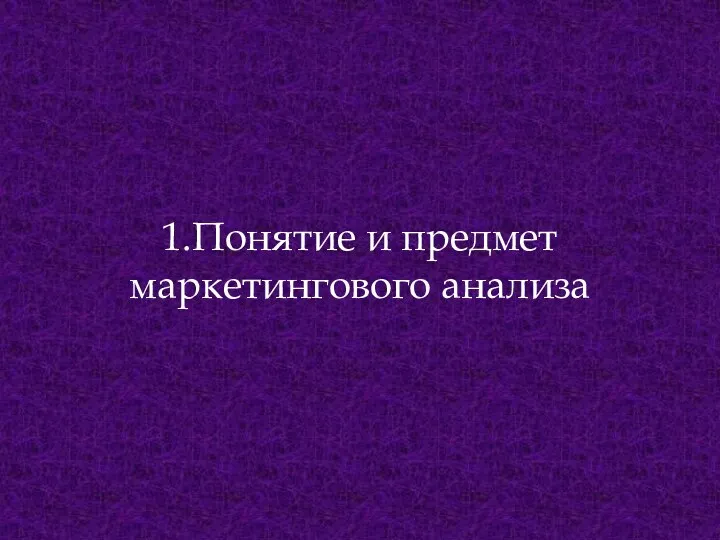 1.Понятие и предмет маркетингового анализа